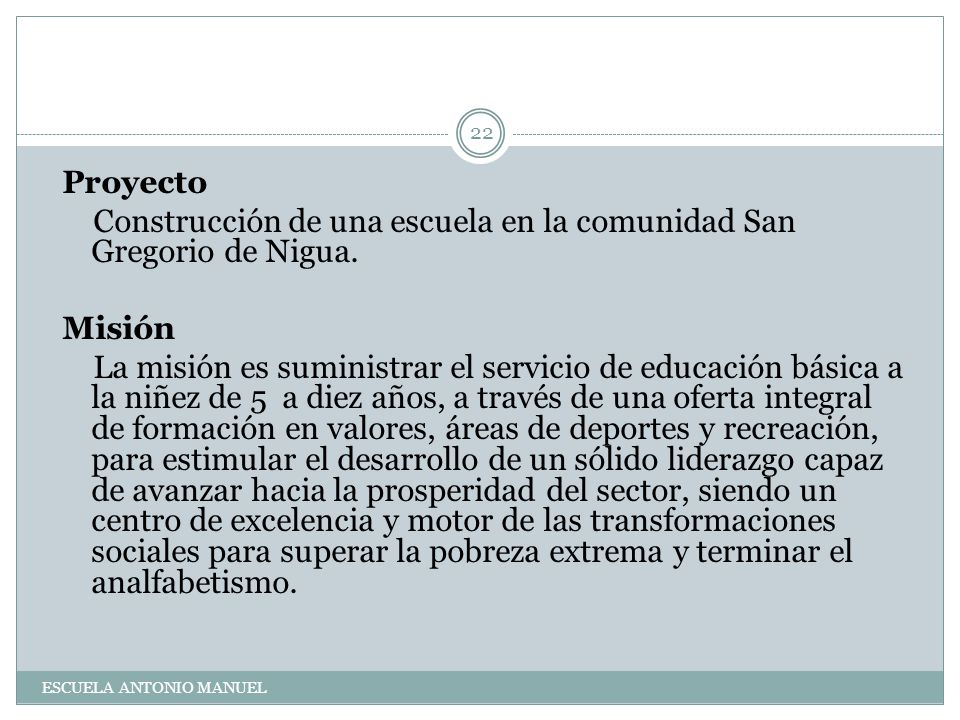 22

Proyecto

Construcción de una escuela en la comunidad San Gregorio de Nigua.

Misión

La misión es suministrar el servicio de educación básica a la niñez de 5 a diez años, a través de una oferta integral de formación en valores, áreas de deportes y recreación, para estimular el desarrollo de un sólido liderazgo capaz de avanzar hacia la prosperidad del sector, siendo un centro de excelencia y motor de las transformaciones sociales para superar la pobreza extrema y terminar el analfabetismo.

ESCUELA ANTONIO MANUEL